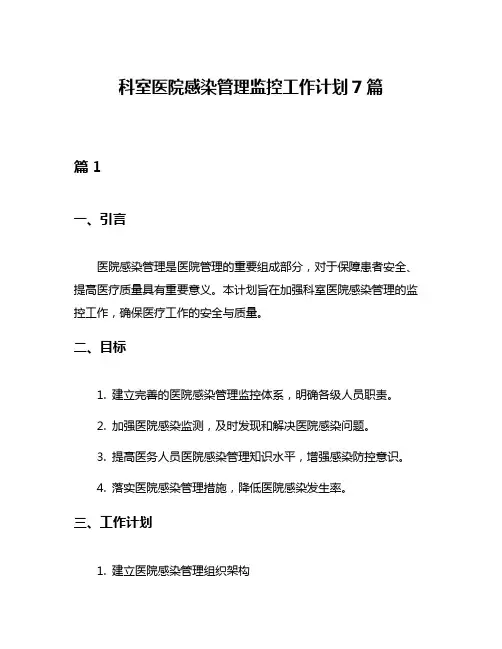 科室医院感染管理监控工作计划 7 篇

篇 1

一、引言

医院感染管理是医院管理的重要组成部分，对于保障患者安全、提高医疗质量具有重要意义。本计划旨在加强科室医院感染管理的监控工作，确保医疗工作的安全与质量。

二、目标

1. 建立完善的医院感染管理监控体系，明确各级人员职责。

2. 加强医院感染监测，及时发现和解决医院感染问题。

3. 提高医务人员医院感染管理知识水平，增强感染防控意识。

4. 落实医院感染管理措施，降低医院感染发生率。

三、工作计划

1. 建立医院感染管理组织架构